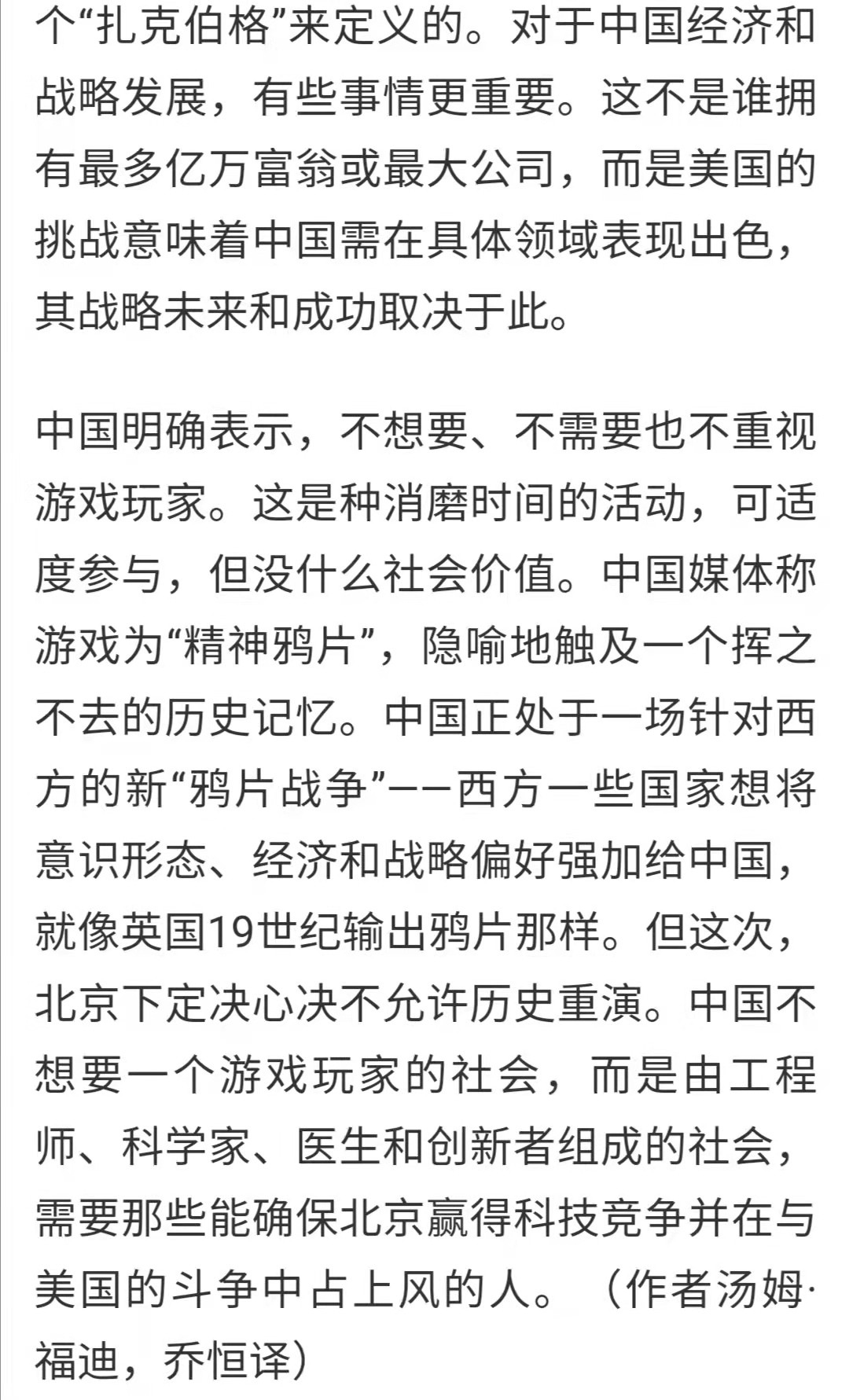 个“扎克伯格”来定义的。对于中国经济和战略发展，有些事情更重要。这不是谁拥有最多亿万富翁或最大公司，而是美国的挑战意味着中国需在具体领域表现出色，其战略未来和成功取决于此。

中国明确表示，不想要、不需要也不重视游戏玩家。这是种消磨时间的活动，可适度参与，但没什么社会价值。中国媒体称游戏为“精神鸦片”，隐喻地触及一个挥之不去的历史记忆。中国正处于一场针对西方的新“鸦片战争”——西方一些国家想将意识形态、经济和战略偏好强加给中国，就像英国19世纪输出鸦片那样。但这次，北京下定决心决不允许历史重演。中国不想要一个游戏玩家的社会，而是由工程师、科学家、医生和创新者组成的社会，需要那些能确保北京赢得科技竞争并在与美国的斗争中占上风的人。（作者汤姆·福迪，乔恒译）